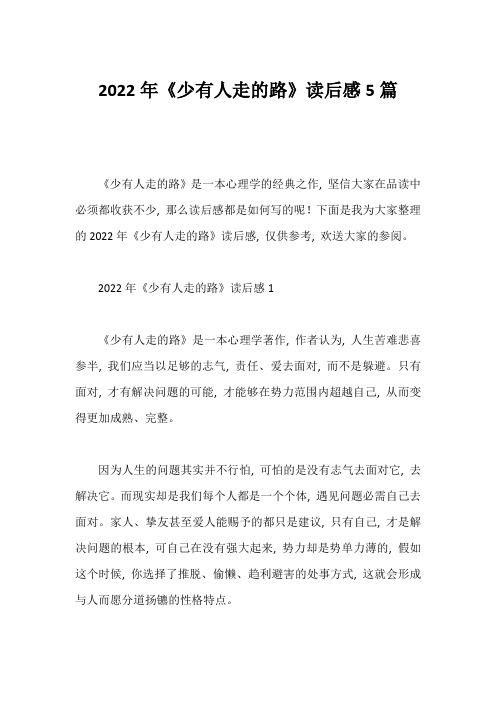 2022 年《少有人走的路》读后感 5 篇

《少有人走的路》是一本心理学的经典之作，坚信大家在品读中必须都收获不少，那么读后感都是如何写的呢！下面是我为大家整理的 2022 年《少有人走的路》读后感，仅供参考，欢送大家的参阅。

2022 年《少有人走的路》读后感 1

《少有人走的路》是一本心理学著作，作者认为，人生苦难悲喜参半，我们应当以足够的志气，责任、爱去面对，而不是躲避。只有面对，才有解决问题的可能，才能够在势力范围内超越自己，从而变得更加成熟、完整。

因为人生的问题其实并不行怕，可怕的是没有志气去面对它，去解决它。而现实却是我们每个人都是一个个体，遇见问题必需自己去面对。家人、挚友甚至爱人能赐予的都只是建议，只有自己，才是解决问题的根本，可自己在没有强大起来，势力却是势单力薄的，假如这个时候，你选择了推脱、偷懒、趋利避害的处事方式，这就会形成与人而愿分道扬镳的性格特点。